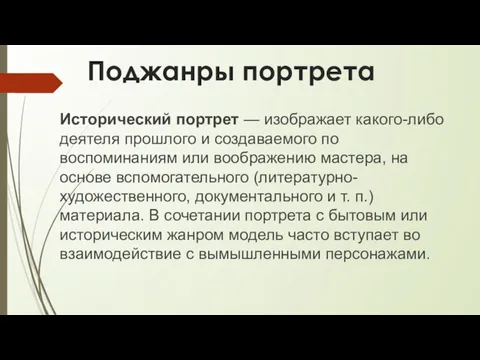 Поджанры портрета

Исторический портрет — изображает какого-либо деятеля прошлого и создаваемого по воспоминаниям или воображению мастера, на основе вспомогательного (литературно-художественного, документального и т. п.) материала. В сочетании портрета с бытовым или историческим жанром модель часто вступает во взаимодействие с вымышленными персонажами.